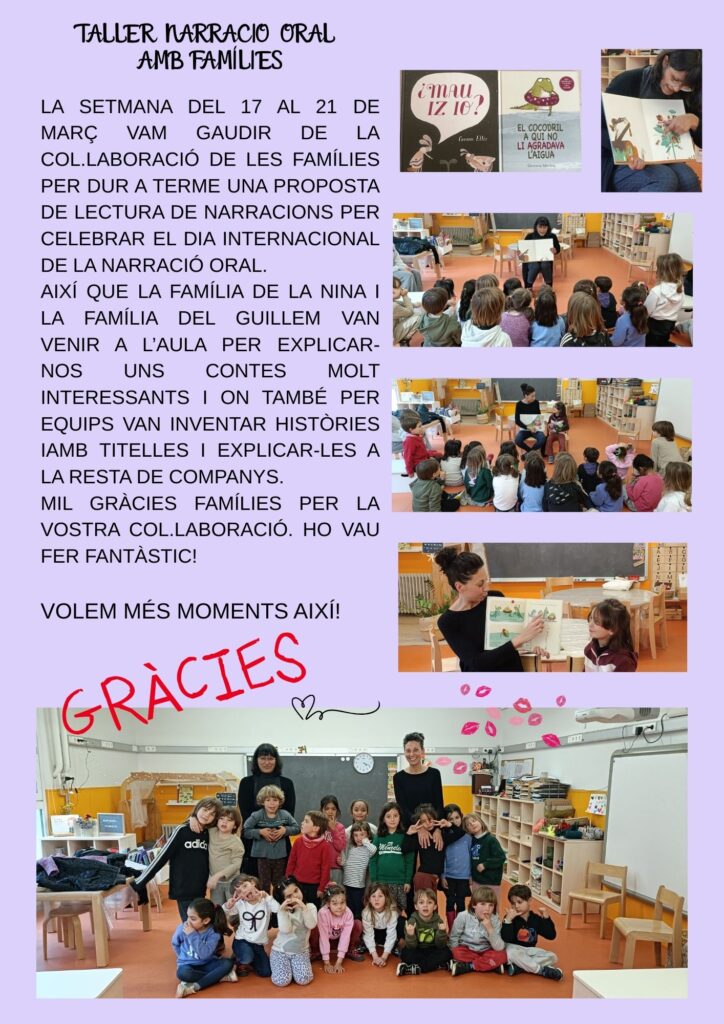 TALLER NARRACIO ORAL
AMB FAMÍLIES

LA SETMANA DEL 17 AL 21 DE MARÇ VAM GAUDIR DE LA COL.LABORACIÓ DE LES FAMÍLIES PER DUR A TERME UNA PROPOSTA DE LECTURA DE NARRACIONS PER CELEBRAR EL DIA INTERNACIONAL DE LA NARRACIÓ ORAL.

AIXÍ QUE LA FAMÍLIA DE LA NINA I LA FAMÍLIA DEL GUILLEM VAN VENIR A L'AULA PER EXPLICAR-NOS UNS CONTES MOLT INTERESSANTS I ON TAMBÉ PER EQUIPS VAN INVENTAR HISTÒRIES IAMB TITELLES I EXPLICAR-LES A LA RESTA DE COMPANYS.

MIL GRÀCIES FAMÍLIES PER LA VOSTRA COL.LABORACIÓ. HO VAU FER FANTÀSTIC!

VOLEM MÉS MOMENTS AIXÍ!

¿MAU IZ IO?

EL COCODRIL A QUI NO LI AGRADAVA L'AIGUA

GRÀCIES